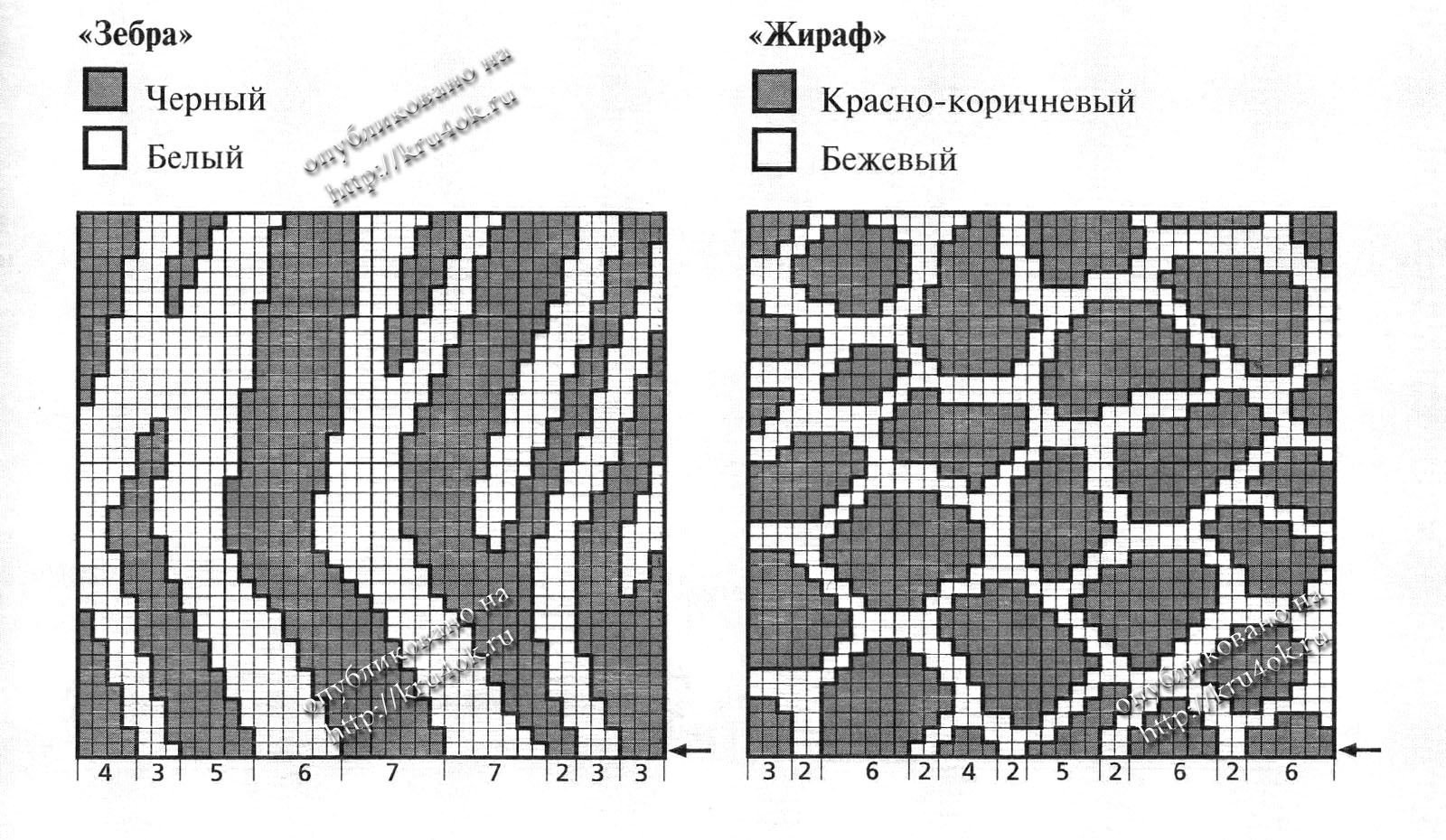 «Зебра»

Черный

Белый

опубликовано на http://kru4ok.ru

опубликовано на http://kru4ok.ru

4 3 5 6 7 7 2 3 3

«Жираф»

Красно-коричневый

Бежевый

опубликовано на http://kru4ok.ru

3 2 6 2 4 2 5 2 6 2 6